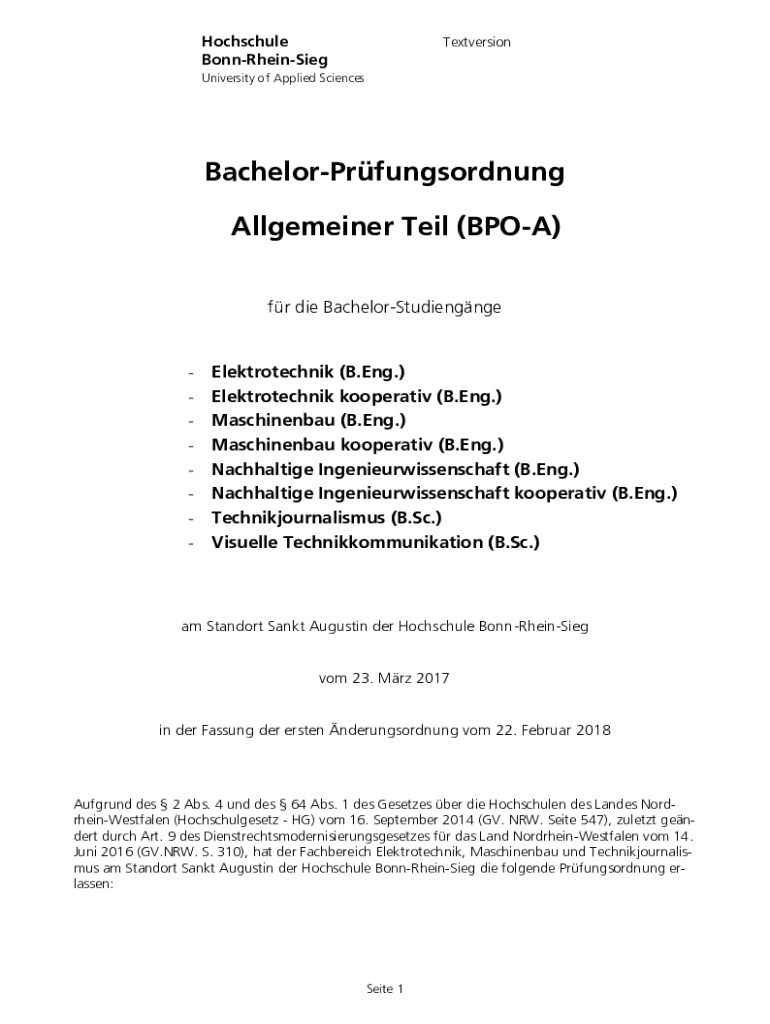 Hochschule
Bonn-Rhein-Sieg
University of Applied Sciences

Textversion

Bachelor-Prüfungsordnung

Allgemeiner Teil (BPO-A)

für die Bachelor-Studiengänge

- Elektrotechnik (B.Eng.)
- Elektrotechnik kooperativ (B.Eng.)
- Maschinenbau (B.Eng.)
- Maschinenbau kooperativ (B.Eng.)
- Nachhaltige Ingenieurwissenschaft (B.Eng.)
- Nachhaltige Ingenieurwissenschaft kooperativ (B.Eng.)
- Technikjournalismus (B.Sc.)
- Visuelle Technikkommunikation (B.Sc.)

am Standort Sankt Augustin der Hochschule Bonn-Rhein-Sieg

vom 23. März 2017

in der Fassung der ersten Änderungsordnung vom 22. Februar 2018

Aufgrund des § 2 Abs. 4 und des § 64 Abs. 1 des Gesetzes über die Hochschulen des Landes Nordrhein-Westfalen (Hochschulgesetz - HG) vom 16. September 2014 (GV. NRW. Seite 547), zuletzt geändert durch Art. 9 des Dienstrechtsmodernisierungsgesetzes für das Land Nordrhein-Westfalen vom 14. Juni 2016 (GV.NRW. S. 310), hat der Fachbereich Elektrotechnik, Maschinenbau und Technikjournalismus am Standort Sankt Augustin der Hochschule Bonn-Rhein-Sieg die folgende Prüfungsordnung erlassen:

Seite 1